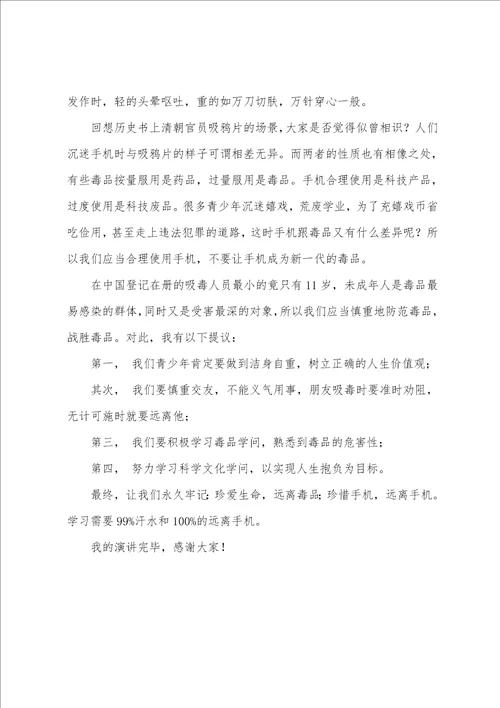 发作时，轻的头晕呕吐，重的如万刀切肤，万针穿心一般。

回想历史书上清朝官员吸鸦片的场景，大家是否觉得似曾相识？人们沉迷手机时与吸鸦片的样子可谓相差无异。而两者的性质也有相像之处，有些毒品按量服用是药品，过量服用是毒品。手机合理使用是科技产品，过度使用是科技废品。很多青少年沉迷嬉戏，荒废学业，为了充嬉戏币省吃俭用，甚至走上违法犯罪的道路，这时手机跟毒品又有什么差异呢？所以我们应当合理使用手机，不要让手机成为新一代的毒品。

在中国登记在册的吸毒人员最小的竟只有11岁，未成年人是毒品最易感染的群体，同时又是受害最深的对象，所以我们应当慎重地防范毒品，战胜毒品。对此，我有以下提议：

第一， 我们青少年肯定要做到洁身自重，树立正确的人生价值观；

其次， 我们要慎重交友，不能义气用事，朋友吸毒时要准时劝阻，无计可施时就要远离他；

第三， 我们要积极学习毒品学问，熟悉到毒品的危害性；

第四， 努力学习科学文化学问，以实现人生抱负为目标。

最终，让我们永久牢记：珍爱生命，远离毒品；珍惜手机，远离手机。学习需要99%汗水和100%的远离手机。

我的演讲完毕，感谢大家！